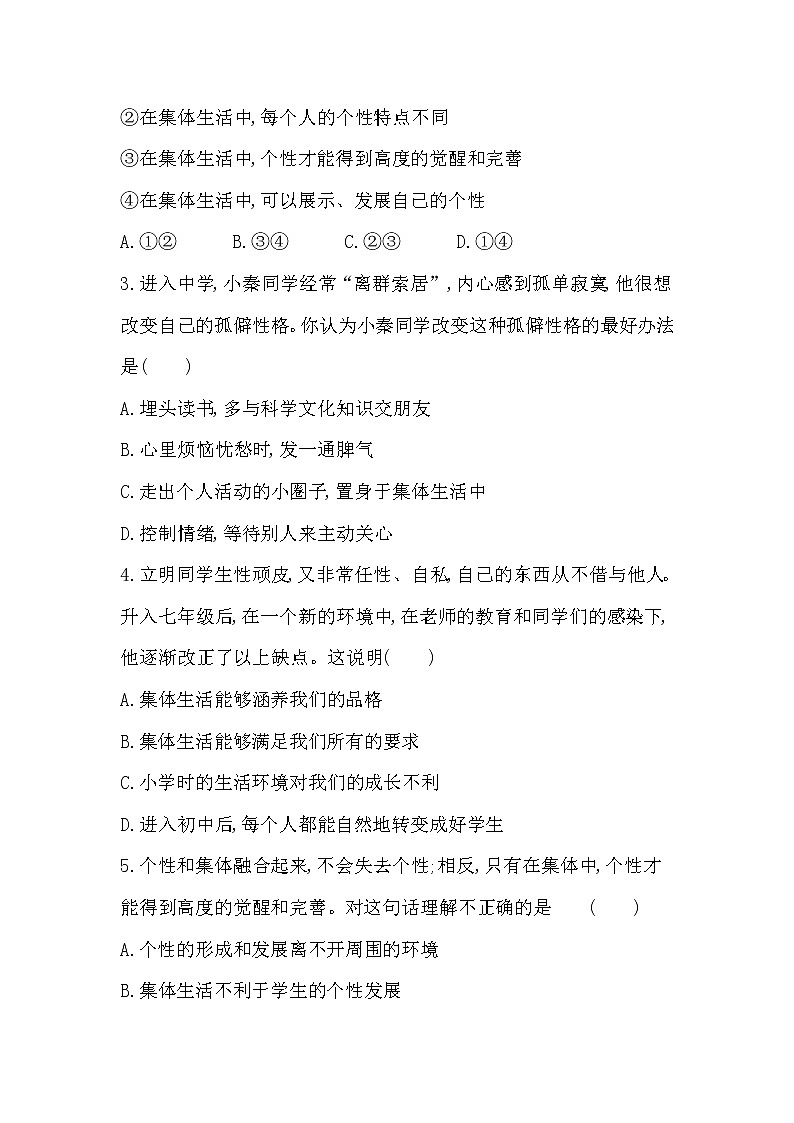 ②在集体生活中,每个人的个性特点不同

③在集体生活中,个性才能得到高度的觉醒和完善

④在集体生活中,可以展示、发展自己的个性

A.①②　　B.③④　　C.②③　　D.①④

3.进入中学,小秦同学经常“离群索居”,内心感到孤单寂寞,他很想改变自己的孤僻性格。你认为小秦同学改变这种孤僻性格的最好办法是(　　)

A.埋头读书,多与科学文化知识交朋友

B.心里烦恼忧愁时,发一通脾气

C.走出个人活动的小圈子,置身于集体生活中

D.控制情绪,等待别人来主动关心

4.立明同学生性顽皮,又非常任性、自私,自己的东西从不借与他人。升入七年级后,在一个新的环境中,在老师的教育和同学们的感染下,他逐渐改正了以上缺点。这说明(　　)

A.集体生活能够涵养我们的品格

B.集体生活能够满足我们所有的要求

C.小学时的生活环境对我们的成长不利

D.进入初中后,每个人都能自然地转变成好学生

5.个性和集体融合起来,不会失去个性;相反,只有在集体中,个性才能得到高度的觉醒和完善。对这句话理解不正确的是　(　　)

A.个性的形成和发展离不开周围的环境

B.集体生活不利于学生的个性发展